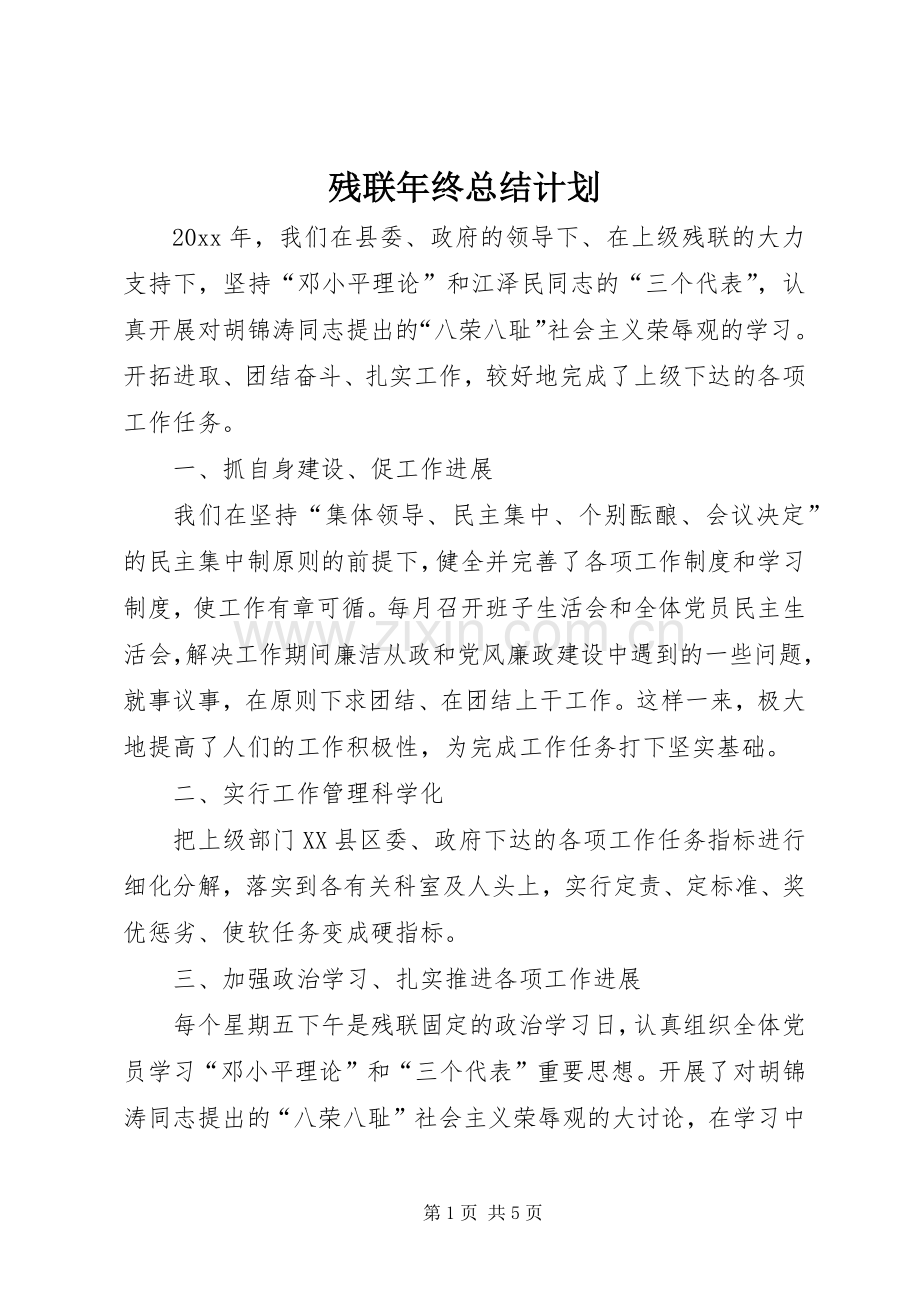 残联年终总结计划

20xx年，我们在县委、政府的领导下、在上级残联的大力支持下，坚持“邓小平理论”和江泽民同志的“三个代表”，认真开展对胡锦涛同志提出的“八荣八耻”社会主义荣辱观的学习。开拓进取、团结奋斗、扎实工作，较好地完成了上级下达的各项工作任务。

一、抓自身建设、促工作进展

我们在坚持“集体领导、民主集中、个别酝酿、会议决定”的民主集中制原则的前提下，健全并完善了各项工作制度和学习制度，使工作有章可循。每月召开班子生活会和全体党员民主生活会，解决工作期间廉洁从政和党风廉政建设中遇到的一些问题，就事议事，在原则下求团结、在团结上干工作。这样一来，极大地提高了人们的工作积极性，为完成工作任务打下坚实基础。

二、实行工作管理科学化

把上级部门XX县区委、政府下达的各项工作任务指标进行细化分解，落实到各有关科室及人头上，实行定责、定标准、奖优惩劣、使软任务变成硬指标。

三、加强政治学习、扎实推进各项工作进展

每个星期五下午是残联固定的政治学习日，认真组织全体党员学习“邓小平理论”和“三个代表”重要思想。开展了对胡锦涛同志提出的“八荣八耻”社会主义荣辱观的大讨论，在学习中

第1页 共5页

www.zixin.com.cn